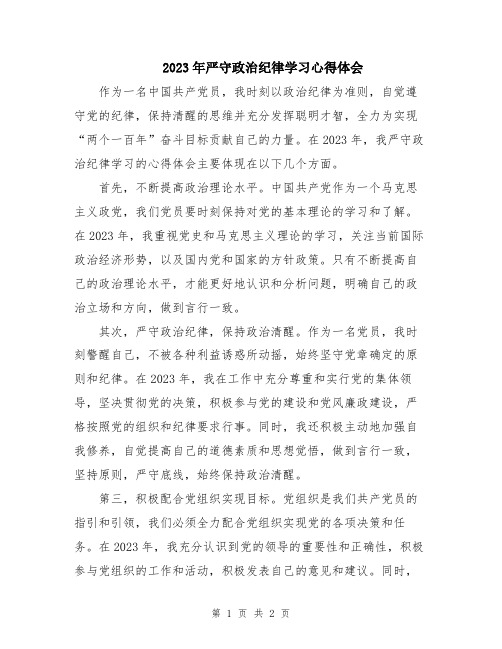 2023年严守政治纪律学习心得体会

作为一名中国共产党员，我时刻以政治纪律为准则，自觉遵守党的纪律，保持清醒的思维并充分发挥聪明才智，全力为实现“两个一百年”奋斗目标贡献自己的力量。在2023年，我严守政治纪律学习的心得体会主要体现在以下几个方面。

首先，不断提高政治理论水平。中国共产党作为一个马克思主义政党，我们党员要时刻保持对党的基本理论的学习和了解。在2023年，我重视党史和马克思主义理论的学习，关注当前国际政治经济形势，以及国内党和国家的方针政策。只有不断提高自己的政治理论水平，才能更好地认识和分析问题，明确自己的政治立场和方向，做到言行一致。

其次，严守政治纪律，保持政治清醒。作为一名党员，我时刻警醒自己，不被各种利益诱惑所动摇，始终坚守党章确定的原则和纪律。在2023年，我在工作中充分尊重和实行党的集体领导，坚决贯彻党的决策，积极参与党的建设和党风廉政建设，严格按照党的组织和纪律要求行事。同时，我还积极主动地加强自我修养，自觉提高自己的道德素质和思想觉悟，做到言行一致，坚持原则，严守底线，始终保持政治清醒。

第三，积极配合党组织实现目标。党组织是我们共产党员的指引和引领，我们必须全力配合党组织实现党的各项决策和任务。在2023年，我充分认识到党的领导的重要性和正确性，积极参与党组织的工作和活动，积极发表自己的意见和建议。同时，

第 1 页 共 2 页